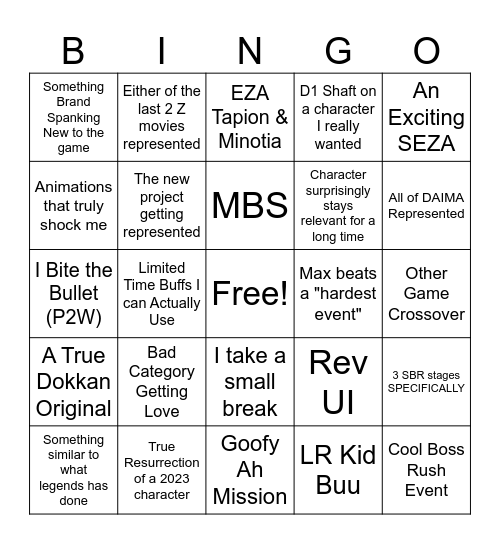 | B | I | N | G | O |
|---|---|---|---|---|
| Something Brand Spanking New to the game | Either of the last 2 Z movies represented | EZA Tapion & Minotia | D1 Shaft on a character I really wanted | An Exciting SEZA |
| Animations that truly shock me | The new project getting represented | MBS | Character surprisingly stays relevant for a long time | All of DAIMA Represented |
| I Bite the Bullet (P2W) | Limited Time Buffs I can Actually Use | Free! | Max beats a "hardest event" | Other Game Crossover |
| A True Dokkan Original | Bad Category Getting Love | I take a small break | Rev UI | 3 SBR stages SPECIFICALLY |
| Something similar to what legends has done | True Resurrection of a 2023 character | Goofy Ah Mission | LR Kid Buu | Cool Boss Rush Event |